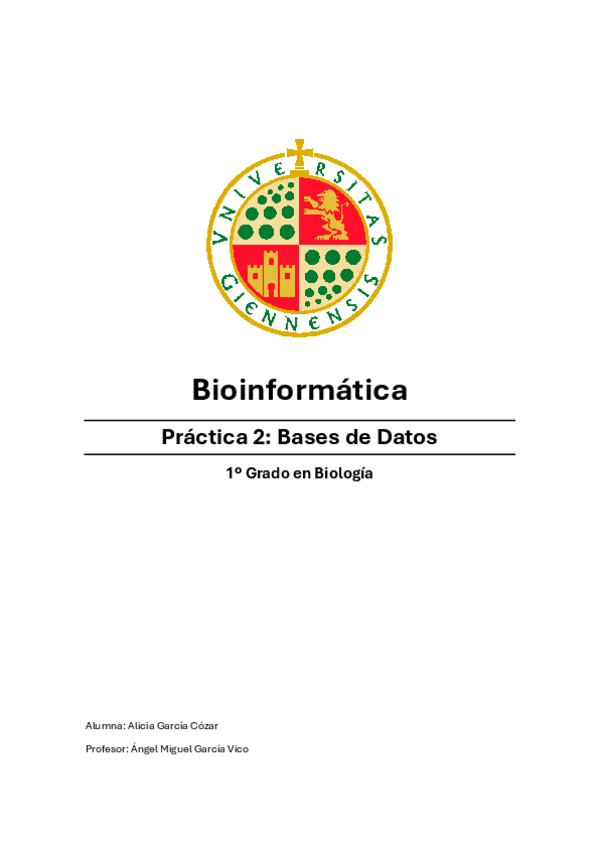 VNIVERSITAS GIENNENSIS

Bioinformática

Práctica 2: Bases de Datos

1º Grado en Biología

Alumna: Alicia García Cózar

Profesor: Ángel Miguel García Vico